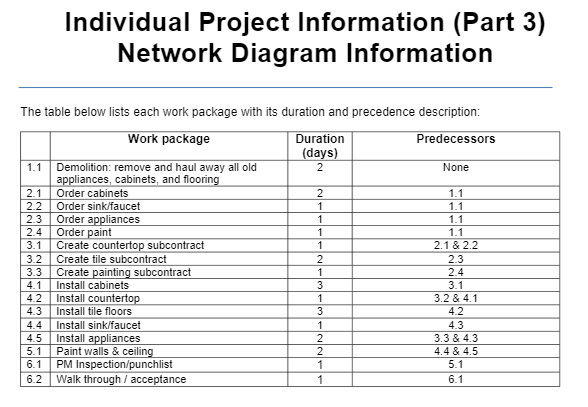 Individual Project Information (Part 3)
Network Diagram Information

The table below lists each work package with its duration and precedence description:

| | Work package | Duration (days) | Predecessors |
|---|---|---|---|
| 1.1 | Demolition: remove and haul away all old appliances, cabinets, and flooring | 2 | None |
| 2.1 | Order cabinets | 2 | 1.1 |
| 2.2 | Order sink/faucet | 1 | 1.1 |
| 2.3 | Order appliances | 1 | 1.1 |
| 2.4 | Order paint | 1 | 1.1 |
| 3.1 | Create countertop subcontract | 1 | 2.1 & 2.2 |
| 3.2 | Create tile subcontract | 2 | 2.3 |
| 3.3 | Create painting subcontract | 1 | 2.4 |
| 4.1 | Install cabinets | 3 | 3.1 |
| 4.2 | Install countertop | 1 | 3.2 & 4.1 |
| 4.3 | Install tile floors | 3 | 4.2 |
| 4.4 | Install sink/faucet | 1 | 4.3 |
| 4.5 | Install appliances | 2 | 3.3 & 4.3 |
| 5.1 | Paint walls & ceiling | 2 | 4.4 & 4.5 |
| 6.1 | PM Inspection/punchlist | 1 | 5.1 |
| 6.2 | Walk through / acceptance | 1 | 6.1 |